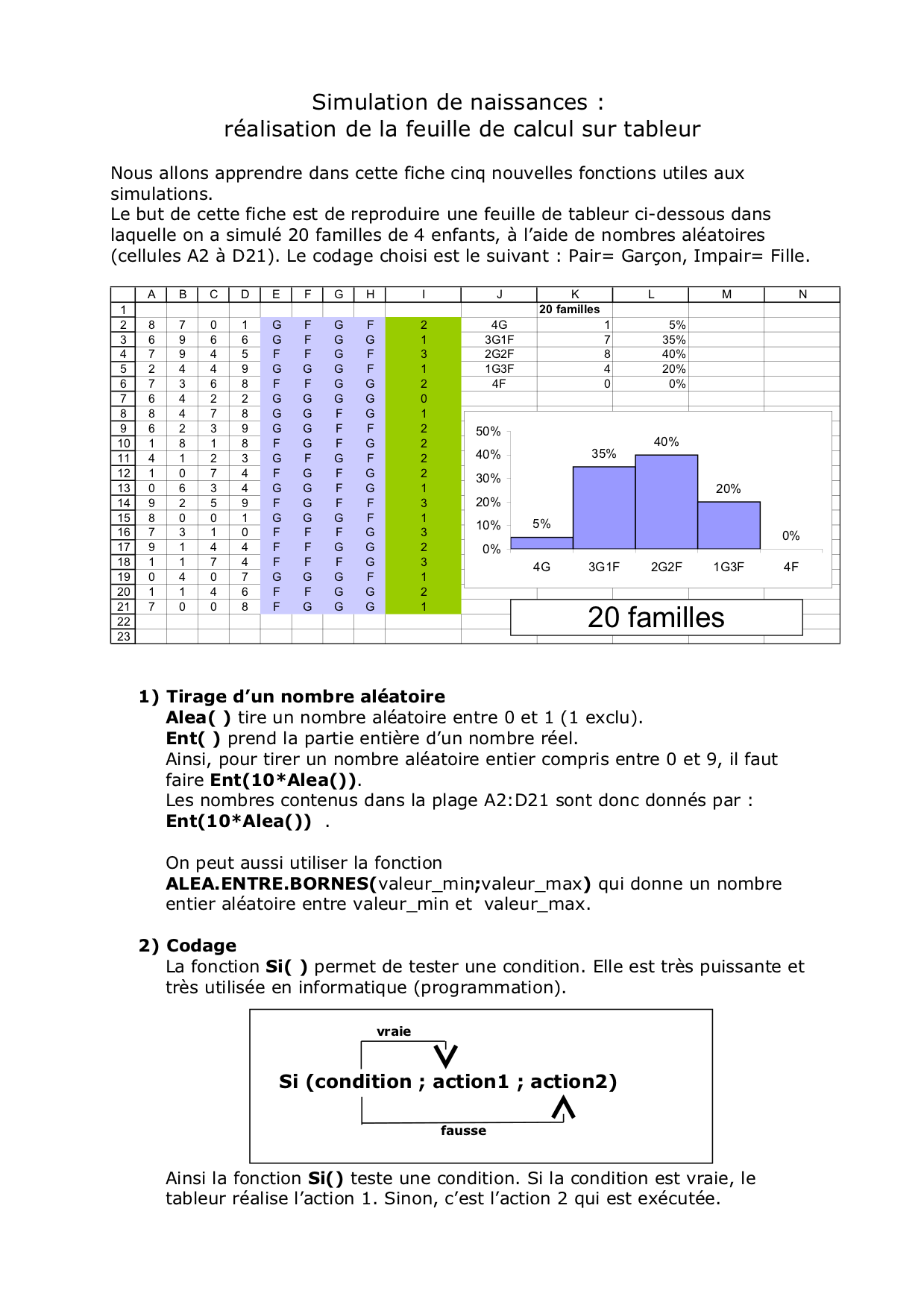 Simulation de naissances :
réalisation de la feuille de calcul sur tableur

Nous allons apprendre dans cette fiche cinq nouvelles fonctions utiles aux simulations.
Le but de cette fiche est de reproduire une feuille de tableur ci-dessous dans laquelle on a simulé 20 familles de 4 enfants, à l'aide de nombres aléatoires (cellules A2 à D21). Le codage choisi est le suivant : Pair= Garçon, Impair= Fille.

| | A | B | C | D | E | F | G | H | I | J | K | L | M | N |
|---|---|---|---|---|---|---|---|---|---|---|---|---|---|---|
| 1 | | | | | | | | | | | 20 familles | | | |
| 2 | 8 | 7 | 0 | 1 | G | F | G | F | 2 | 4G | 1 | 5% | | |
| 3 | 6 | 9 | 6 | 6 | G | F | G | G | 1 | 3G1F | 7 | 35% | | |
| 4 | 7 | 9 | 4 | 5 | F | F | G | F | 3 | 2G2F | 8 | 40% | | |
| 5 | 2 | 4 | 4 | 9 | G | G | G | F | 1 | 1G3F | 4 | 20% | | |
| 6 | 7 | 3 | 6 | 8 | F | F | G | G | 2 | 4F | 0 | 0% | | |
| 7 | 6 | 4 | 2 | 2 | G | G | G | G | 0 | | | | | |
| 8 | 8 | 4 | 7 | 8 | G | G | F | G | 1 | | | | | |
| 9 | 6 | 2 | 3 | 9 | G | G | F | F | 2 | | | | | |
| 10 | 1 | 8 | 1 | 8 | F | G | F | G | 2 | | | | | |
| 11 | 4 | 1 | 2 | 3 | G | F | G | F | 2 | | | | | |
| 12 | 1 | 0 | 7 | 4 | F | G | F | G | 2 | | | | | |
| 13 | 0 | 6 | 3 | 4 | G | G | F | G | 1 | | | | | |
| 14 | 9 | 2 | 5 | 9 | F | G | F | F | 3 | | | | | |
| 15 | 8 | 0 | 0 | 1 | G | G | G | F | 1 | | | | | |
| 16 | 7 | 3 | 1 | 0 | F | F | F | G | 3 | | | | | |
| 17 | 9 | 1 | 4 | 4 | F | F | G | G | 2 | | | | | |
| 18 | 1 | 1 | 7 | 4 | F | F | F | G | 3 | | | | | |
| 19 | 0 | 4 | 0 | 7 | G | G | G | F | 1 | | | | | |
| 20 | 1 | 1 | 4 | 6 | F | F | G | G | 2 | | | | | |
| 21 | 7 | 0 | 0 | 8 | F | G | G | G | 1 | | | | | |
| 22 | | | | | | | | | | | | | | |
| 23 | | | | | | | | | | | | | | |

50%
40%
30%
20%
10%
0%
5%
35%
40%
20%
0%
4G
3G1F
2G2F
1G3F
4F

20 familles

1) Tirage d'un nombre aléatoire
Alea( ) tire un nombre aléatoire entre 0 et 1 (1 exclu).
Ent( ) prend la partie entière d'un nombre réel.
Ainsi, pour tirer un nombre aléatoire entier compris entre 0 et 9, il faut faire Ent(10*Alea()).
Les nombres contenus dans la plage A2:D21 sont donc donnés par :
Ent(10*Alea()) .

On peut aussi utiliser la fonction
ALEA.ENTRE.BORNES(valeur_min;valeur_max) qui donne un nombre entier aléatoire entre valeur_min et valeur_max.

2) Codage
La fonction Si( ) permet de tester une condition. Elle est très puissante et très utilisée en informatique (programmation).

vraie
Si (condition ; action1 ; action2)
fausse

Ainsi la fonction Si() teste une condition. Si la condition est vraie, le tableur réalise l'action 1. Sinon, c'est l'action 2 qui est exécutée.